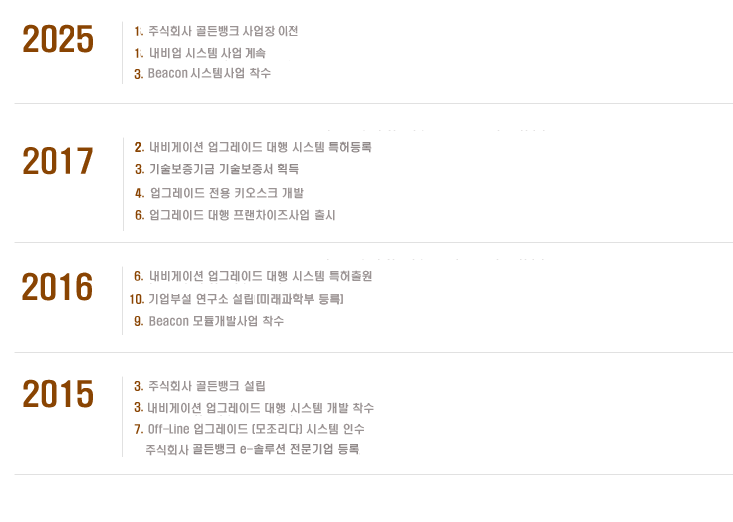 2025

1. 주식회사 골든뱅크 사업장 이전
1. 내비업 시스템 사업 계속
3. Beacon 시스템사업 착수

2017

2. 내비게이션 업그레이드 대행 시스템 특허등록
3. 기술보증기금 기술보증서 획득
4. 업그레이드 전용 키오스크 개발
6. 업그레이드 대행 프랜차이즈사업 출시

2016

6. 내비게이션 업그레이드 대행 시스템 특허출원
10. 기업부설 연구소 설립 (미래과학부 등록)
9. Beacon 모듈개발사업 착수

2015

3. 주식회사 골든뱅크 설립
3. 내비게이션 업그레이드 대행 시스템 개발 착수
7. Off-Line 업그레이드 (모조리다) 시스템 인수
주식회사 골든뱅크 e-솔루션 전문기업 등록